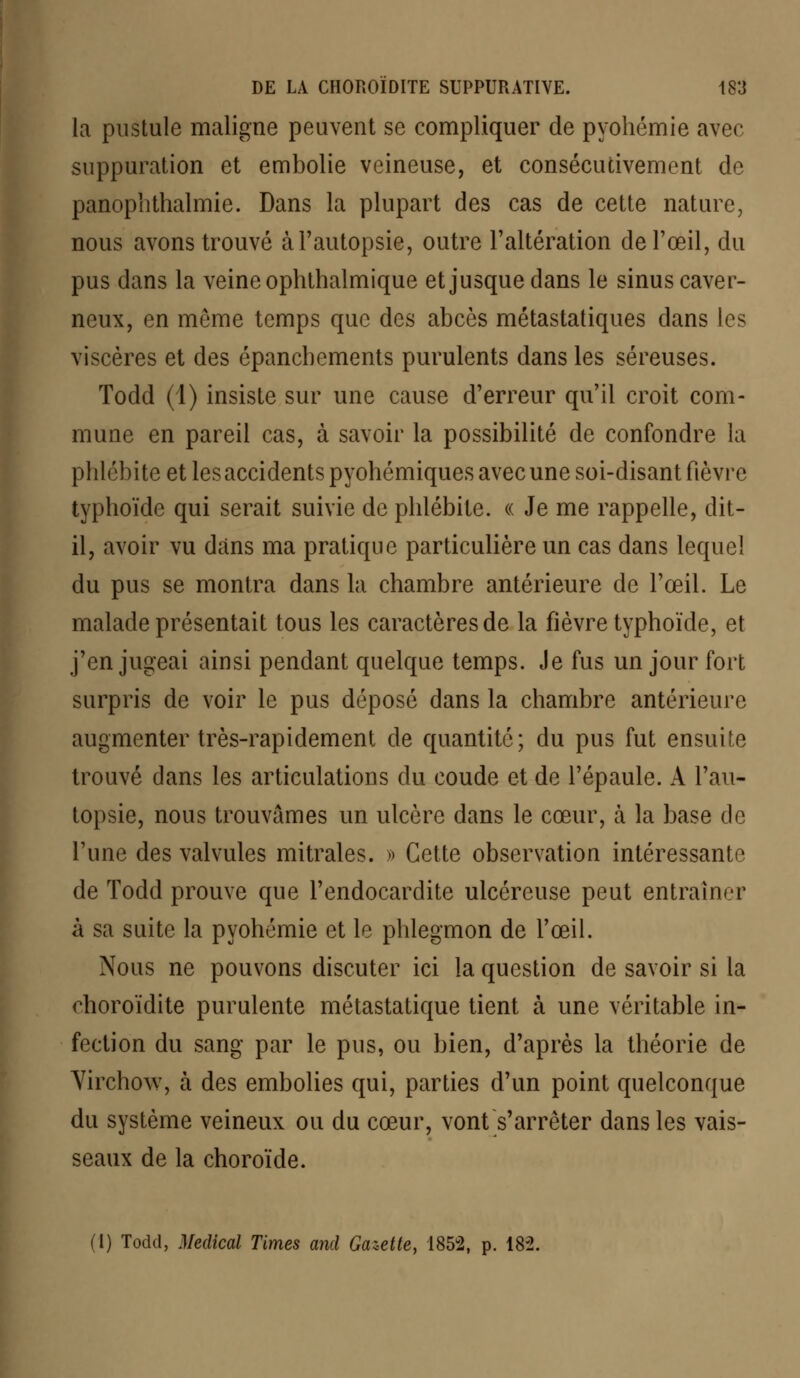 DE LA CHOROÏDITE SUPPURATIVE. 183

la pustule maligne peuvent se compliquer de pyohémie avec suppuration et embolie veineuse, et consécutivement de panophthalmie. Dans la plupart des cas de cette nature, nous avons trouvé à l'autopsie, outre l'altération de l'œil, du pus dans la veine ophthalmique et jusque dans le sinus caverneux, en même temps que des abcès métastatiques dans les viscères et des épanchements purulents dans les séreuses.

Todd (1) insiste sur une cause d'erreur qu'il croit commune en pareil cas, à savoir la possibilité de confondre la phlébite et les accidents pyohémiques avec une soi-disant fièvre typhoïde qui serait suivie de phlébite. « Je me rappelle, dit-il, avoir vu dans ma pratique particulière un cas dans lequel du pus se montra dans la chambre antérieure de l'œil. Le malade présentait tous les caractères de la fièvre typhoïde, et j'en jugeai ainsi pendant quelque temps. Je fus un jour fort surpris de voir le pus déposé dans la chambre antérieure augmenter très-rapidement de quantité; du pus fut ensuite trouvé dans les articulations du coude et de l'épaule. A l'autopsie, nous trouvâmes un ulcère dans le cœur, à la base de l'une des valvules mitrales. » Cette observation intéressante de Todd prouve que l'endocardite ulcéreuse peut entraîner à sa suite la pyohémie et le phlegmon de l'œil.

Nous ne pouvons discuter ici la question de savoir si la choroïdite purulente métastatique tient à une véritable infection du sang par le pus, ou bien, d'après la théorie de Virchow, à des embolies qui, parties d'un point quelconque du système veineux ou du cœur, vont s'arrêter dans les vaisseaux de la choroïde.

(1) Todd, Medical Times and Gazette, 1852, p. 182.